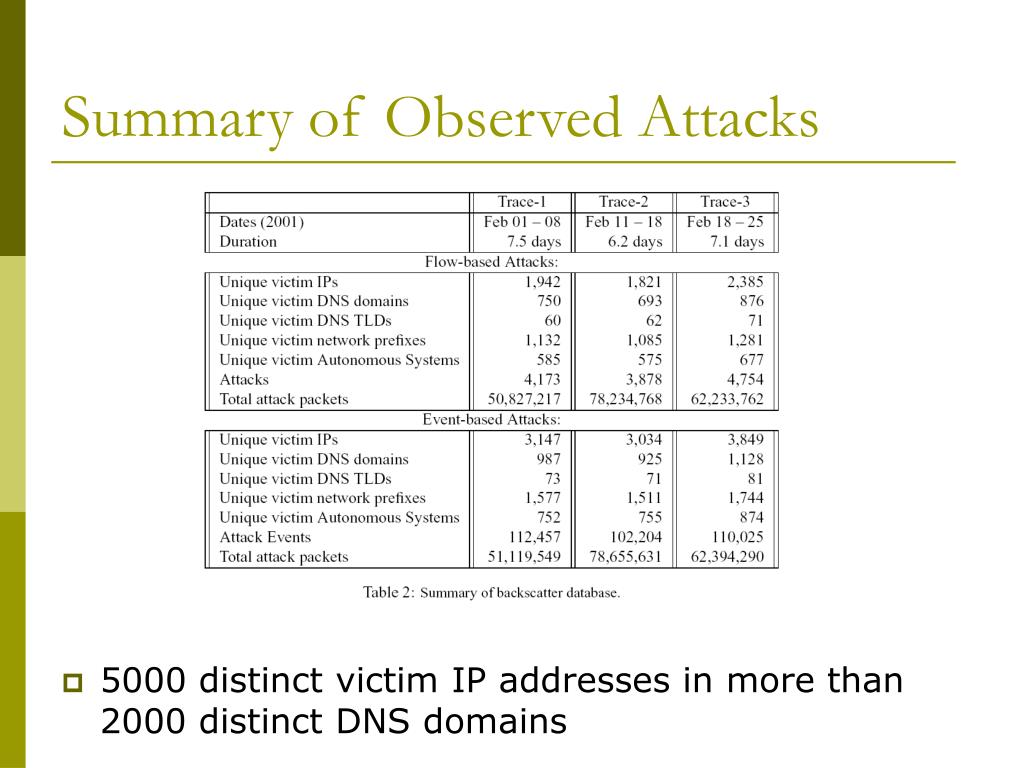 Summary of Observed Attacks

| | Trace-1 | Trace-2 | Trace-3 |
|---|---|---|---|
| Dates (2001) | Feb 01 – 08 | Feb 11 – 18 | Feb 18 – 25 |
| Duration | 7.5 days | 6.2 days | 7.1 days |
| Flow-based Attacks: | | | |
| Unique victim IPs | 1,942 | 1,821 | 2,385 |
| Unique victim DNS domains | 750 | 693 | 876 |
| Unique victim DNS TLDs | 60 | 62 | 71 |
| Unique victim network prefixes | 1,132 | 1,085 | 1,281 |
| Unique victim Autonomous Systems | 585 | 575 | 677 |
| Attacks | 4,173 | 3,878 | 4,754 |
| Total attack packets | 50,827,217 | 78,234,768 | 62,233,762 |
| Event-based Attacks: | | | |
| Unique victim IPs | 3,147 | 3,034 | 3,849 |
| Unique victim DNS domains | 987 | 925 | 1,128 |
| Unique victim DNS TLDs | 73 | 71 | 81 |
| Unique victim network prefixes | 1,577 | 1,511 | 1,744 |
| Unique victim Autonomous Systems | 752 | 755 | 874 |
| Attack Events | 112,457 | 102,204 | 110,025 |
| Total attack packets | 51,119,549 | 78,655,631 | 62,394,290 |

Table 2: Summary of backscatter database.

5000 distinct victim IP addresses in more than 2000 distinct DNS domains